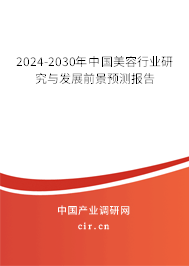 2024-2030年中国美容行业研究与发展前景预测报告

中国产业调研网
cir.cn